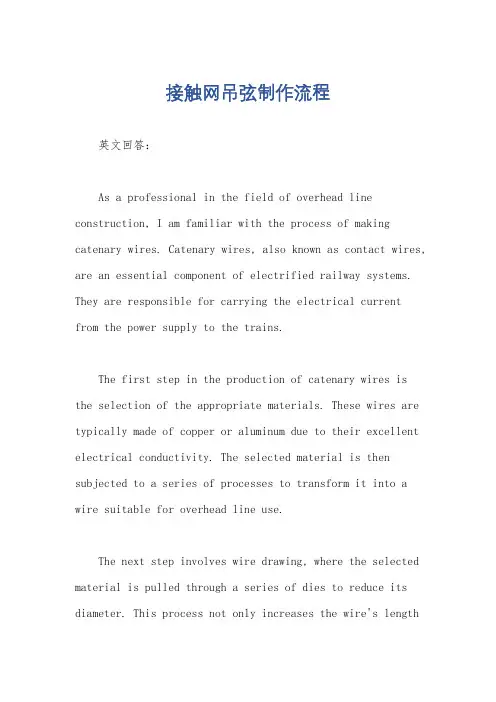 接触网吊弦制作流程

英文回答：

As a professional in the field of overhead line construction, I am familiar with the process of making catenary wires. Catenary wires, also known as contact wires, are an essential component of electrified railway systems. They are responsible for carrying the electrical current from the power supply to the trains.

The first step in the production of catenary wires is the selection of the appropriate materials. These wires are typically made of copper or aluminum due to their excellent electrical conductivity. The selected material is then subjected to a series of processes to transform it into a wire suitable for overhead line use.

The next step involves wire drawing, where the selected material is pulled through a series of dies to reduce its diameter. This process not only increases the wire's length